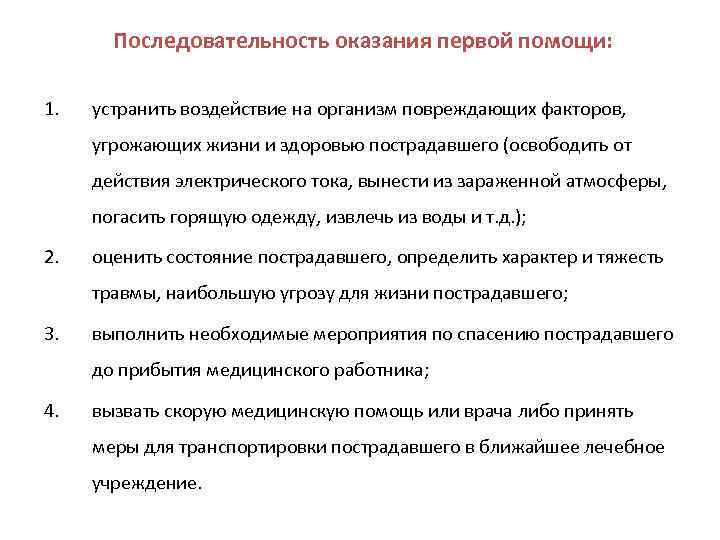 Последовательность оказания первой помощи:

1. устранить воздействие на организм повреждающих факторов, угрожающих жизни и здоровью пострадавшего (освободить от действия электрического тока, вынести из зараженной атмосферы, погасить горящую одежду, извлечь из воды и т.д.);

2. оценить состояние пострадавшего, определить характер и тяжесть травмы, наибольшую угрозу для жизни пострадавшего;

3. выполнить необходимые мероприятия по спасению пострадавшего до прибытия медицинского работника;

4. вызвать скорую медицинскую помощь или врача либо принять меры для транспортировки пострадавшего в ближайшее лечебное учреждение.